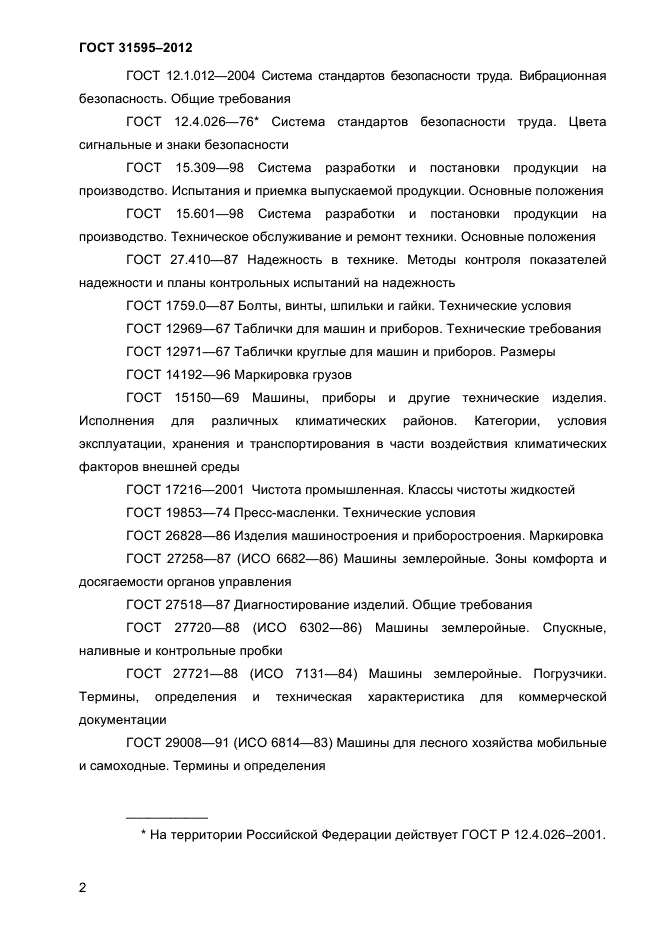 ГОСТ 31595–2012

ГОСТ 12.1.012—2004 Система стандартов безопасности труда. Вибрационная безопасность. Общие требования

ГОСТ 12.4.026—76* Система стандартов безопасности труда. Цвета сигнальные и знаки безопасности

ГОСТ 15.309—98 Система разработки и постановки продукции на производство. Испытания и приемка выпускаемой продукции. Основные положения

ГОСТ 15.601—98 Система разработки и постановки продукции на производство. Техническое обслуживание и ремонт техники. Основные положения

ГОСТ 27.410—87 Надежность в технике. Методы контроля показателей надежности и планы контрольных испытаний на надежность

ГОСТ 1759.0—87 Болты, винты, шпильки и гайки. Технические условия

ГОСТ 12969—67 Таблички для машин и приборов. Технические требования

ГОСТ 12971—67 Таблички круглые для машин и приборов. Размеры

ГОСТ 14192—96 Маркировка грузов

ГОСТ 15150—69 Машины, приборы и другие технические изделия. Исполнения для различных климатических районов. Категории, условия эксплуатации, хранения и транспортирования в части воздействия климатических факторов внешней среды

ГОСТ 17216—2001 Чистота промышленная. Классы чистоты жидкостей

ГОСТ 19853—74 Пресс-масленки. Технические условия

ГОСТ 26828—86 Изделия машиностроения и приборостроения. Маркировка

ГОСТ 27258—87 (ИСО 6682—86) Машины землеройные. Зоны комфорта и досягаемости органов управления

ГОСТ 27518—87 Диагностирование изделий. Общие требования

ГОСТ 27720—88 (ИСО 6302—86) Машины землеройные. Спускные, наливные и контрольные пробки

ГОСТ 27721—88 (ИСО 7131—84) Машины землеройные. Погрузчики. Термины, определения и техническая характеристика для коммерческой документации

ГОСТ 29008—91 (ИСО 6814—83) Машины для лесного хозяйства мобильные и самоходные. Термины и определения

* На территории Российской Федерации действует ГОСТ Р 12.4.026–2001.

2